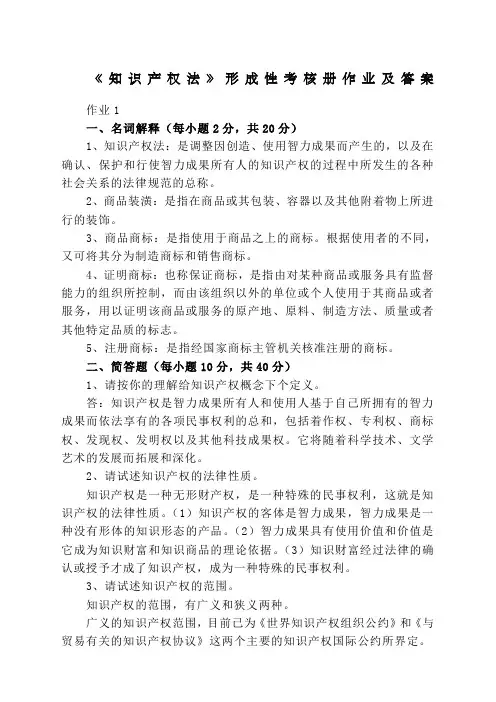 《知识产权法》形成性考核册作业及答案

作业 1

一、名词解释（每小题 2 分，共 20 分）

1、知识产权法：是调整因创造、使用智力成果而产生的，以及在确认、保护和行使智力成果所有人的知识产权的过程中所发生的各种社会关系的法律规范的总称。

2、商品装潢：是指在商品或其包装、容器以及其他附着物上所进行的装饰。

3、商品商标：是指使用于商品之上的商标。根据使用者的不同，又可将其分为制造商标和销售商标。

4、证明商标：也称保证商标，是指由对某种商品或服务具有监督能力的组织所控制，而由该组织以外的单位或个人使用于其商品或者服务，用以证明该商品或服务的原产地、原料、制造方法、质量或者其他特定品质的标志。

5、注册商标：是指经国家商标主管机关核准注册的商标。

二、简答题（每小题 10 分，共 40 分）

1、请按你的理解给知识产权概念下个定义。

答：知识产权是智力成果所有人和使用人基于自己所拥有的智力成果而依法享有的各项民事权利的总和，包括着作权、专利权、商标权、发现权、发明权以及其他科技成果权。它将随着科学技术、文学艺术的发展而拓展和深化。

2、请试述知识产权的法律性质。

知识产权是一种无形财产权，是一种特殊的民事权利，这就是知识产权的法律性质。（1）知识产权的客体是智力成果，智力成果是一种没有形体的知识形态的产品。（2）智力成果具有使用价值和价值是它成为知识财富和知识商品的理论依据。（3）知识财富经过法律的确认或授予才成了知识产权，成为一种特殊的民事权利。

3、请试述知识产权的范围。

知识产权的范围，有广义和狭义两种。

广义的知识产权范围，目前已为《世界知识产权组织公约》和《与贸易有关的知识产权协议》这两个主要的知识产权国际公约所界定。